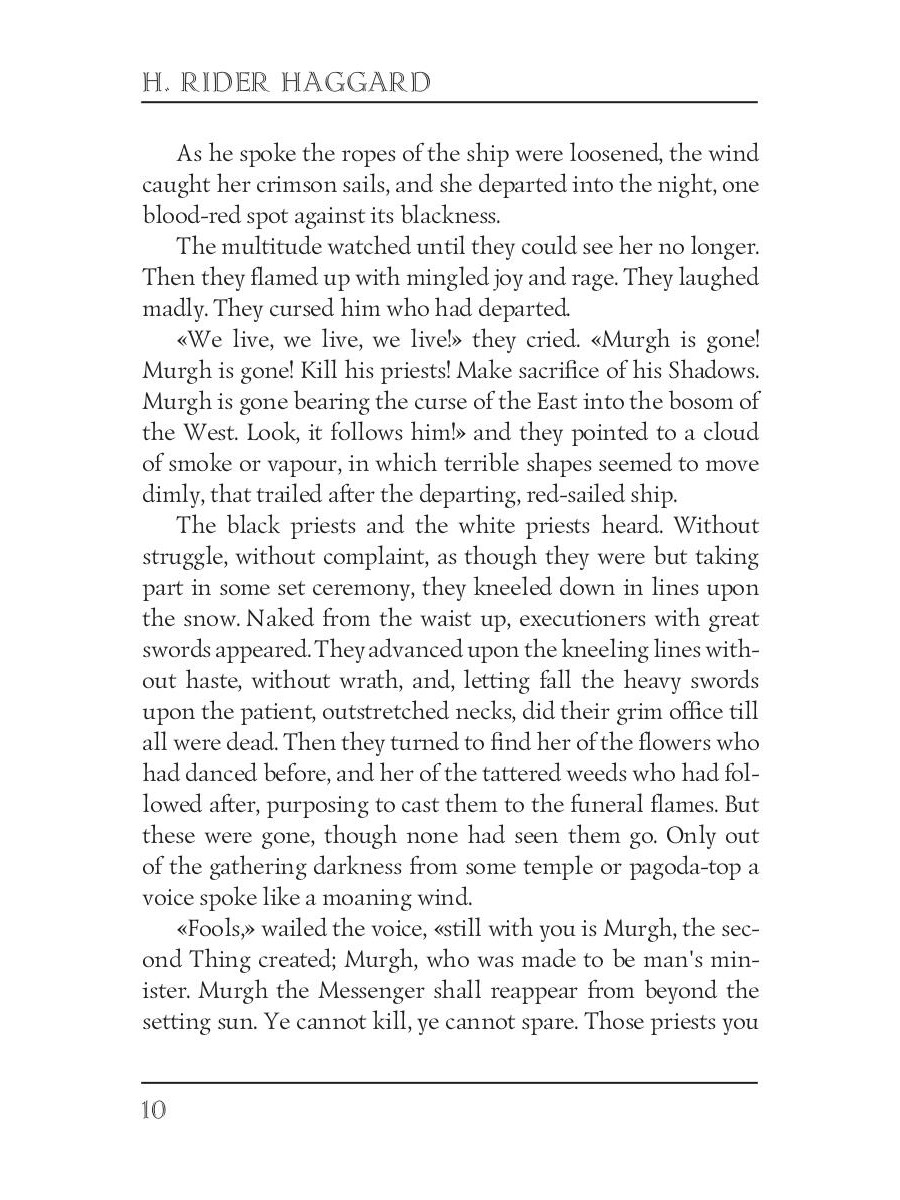 H. RIDER HAGGARD

As he spoke the ropes of the ship were loosened, the wind caught her crimson sails, and she departed into the night, one blood-red spot against its blackness.

The multitude watched until they could see her no longer. Then they flamed up with mingled joy and rage. They laughed madly. They cursed him who had departed.

«We live, we live, we live!» they cried. «Murgh is gone! Murgh is gone! Kill his priests! Make sacrifice of his Shadows. Murgh is gone bearing the curse of the East into the bosom of the West. Look, it follows him!» and they pointed to a cloud of smoke or vapour, in which terrible shapes seemed to move dimly, that trailed after the departing, red-sailed ship.

The black priests and the white priests heard. Without struggle, without complaint, as though they were but taking part in some set ceremony, they kneeled down in lines upon the snow. Naked from the waist up, executioners with great swords appeared. They advanced upon the kneeling lines without haste, without wrath, and, letting fall the heavy swords upon the patient, outstretched necks, did their grim office till all were dead. Then they turned to find her of the flowers who had danced before, and her of the tattered weeds who had followed after, purposing to cast them to the funeral flames. But these were gone, though none had seen them go. Only out of the gathering darkness from some temple or pagoda-top a voice spoke like a moaning wind.

«Fools,» wailed the voice, «still with you is Murgh, the second Thing created; Murgh, who was made to be man's minister. Murgh the Messenger shall reappear from beyond the setting sun. Ye cannot kill, ye cannot spare. Those priests you

10